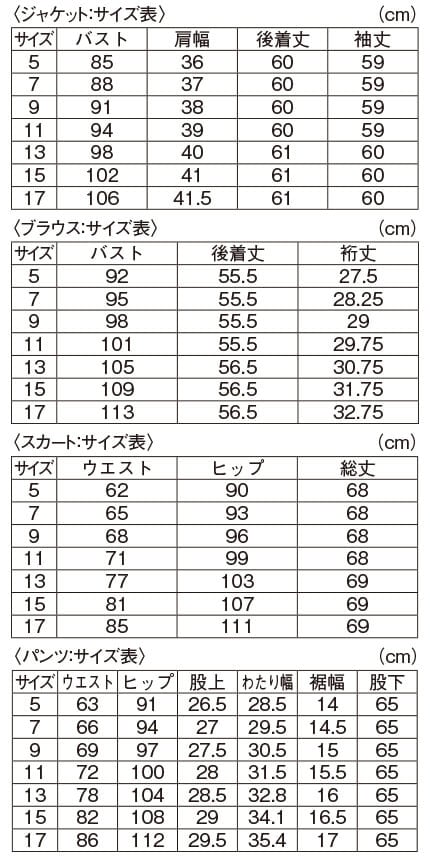 〈ジャケット:サイズ表〉 (cm)

| サイズ | バスト | 肩幅 | 後着丈 | 袖丈 |
|---|---|---|---|---|
| 5 | 85 | 36 | 60 | 59 |
| 7 | 88 | 37 | 60 | 59 |
| 9 | 91 | 38 | 60 | 59 |
| 11 | 94 | 39 | 60 | 59 |
| 13 | 98 | 40 | 61 | 60 |
| 15 | 102 | 41 | 61 | 60 |
| 17 | 106 | 41.5 | 61 | 60 |

〈ブラウス:サイズ表〉 (cm)

| サイズ | バスト | 後着丈 | 裄丈 |
|---|---|---|---|
| 5 | 92 | 55.5 | 27.5 |
| 7 | 95 | 55.5 | 28.25 |
| 9 | 98 | 55.5 | 29 |
| 11 | 101 | 55.5 | 29.75 |
| 13 | 105 | 56.5 | 30.75 |
| 15 | 109 | 56.5 | 31.75 |
| 17 | 113 | 56.5 | 32.75 |

〈スカート:サイズ表〉 (cm)

| サイズ | ウエスト | ヒップ | 総丈 |
|---|---|---|---|
| 5 | 62 | 90 | 68 |
| 7 | 65 | 93 | 68 |
| 9 | 68 | 96 | 68 |
| 11 | 71 | 99 | 68 |
| 13 | 77 | 103 | 69 |
| 15 | 81 | 107 | 69 |
| 17 | 85 | 111 | 69 |

〈パンツ:サイズ表〉 (cm)

| サイズ | ウエスト | ヒップ | 股上 | わたり幅 | 裾幅 | 股下 |
|---|---|---|---|---|---|---|
| 5 | 63 | 91 | 26.5 | 28.5 | 14 | 65 |
| 7 | 66 | 94 | 27 | 29.5 | 14.5 | 65 |
| 9 | 69 | 97 | 27.5 | 30.5 | 15 | 65 |
| 11 | 72 | 100 | 28 | 31.5 | 15.5 | 65 |
| 13 | 78 | 104 | 28.5 | 32.8 | 16 | 65 |
| 15 | 82 | 108 | 29 | 34.1 | 16.5 | 65 |
| 17 | 86 | 112 | 29.5 | 35.4 | 17 | 65 |